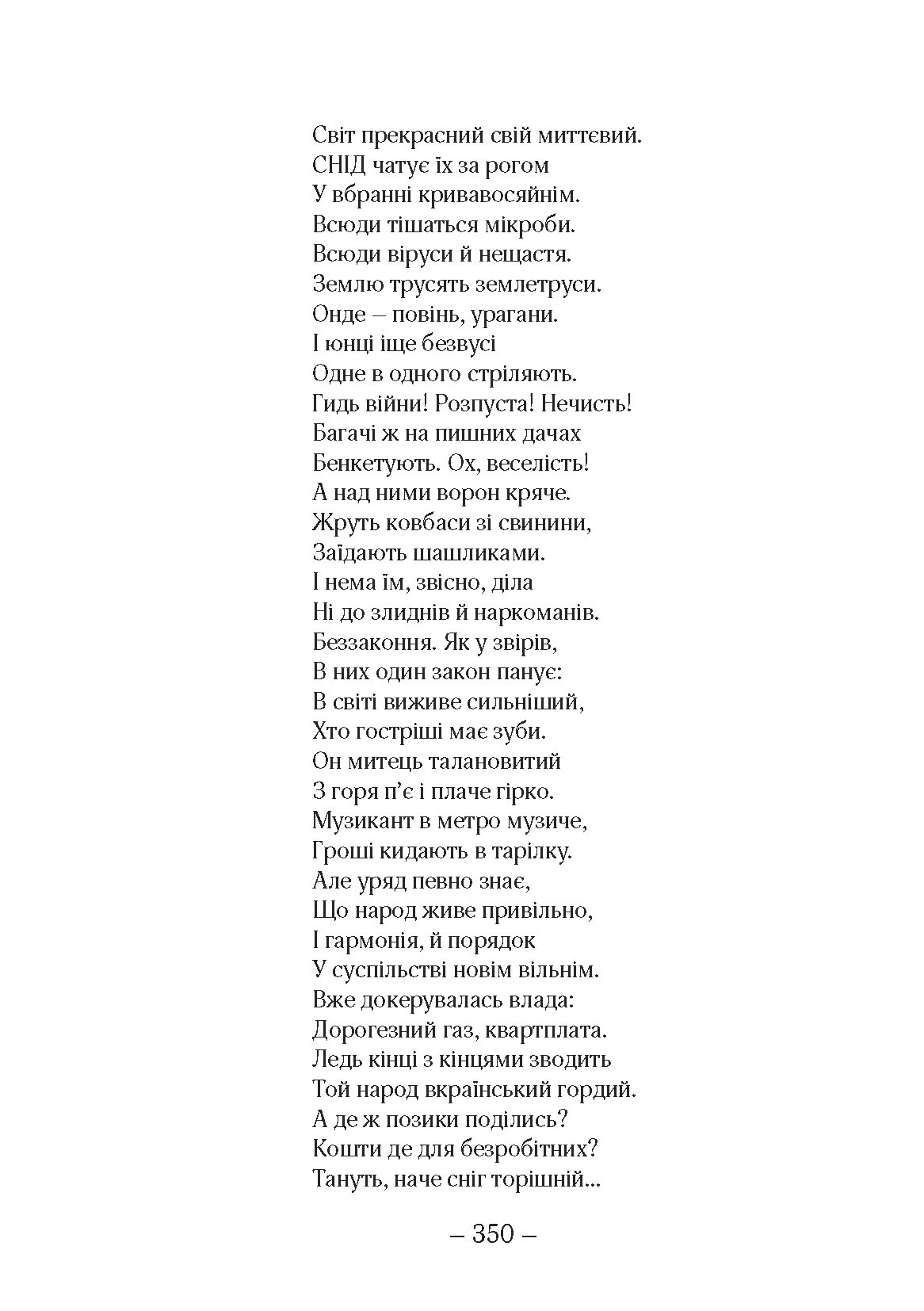 Світ прекрасний свій миттєвий.
СНІД чатує їх за рогом
У вбранні кривавосяйнім.
Всюди тішаться мікроби.
Всюди віруси й нещастя.
Землю трусять землетруси.
Онде – повінь, урагани.
І юнці іще безвусі
Одне в одного стріляють.
Гидь війни! Розпуста! Нечисть!
Багачі ж на пишних дачах
Бенкетують. Ох, веселість!
А над ними ворон кряче.
Жруть ковбаси зі свинини,
Заїдають шашликами.
І нема їм, звісно, діла
Ні до злиднів й наркоманів.
Беззаконня. Як у звірів,
В них один закон панує:
В світі виживе сильніший,
Хто гостріші має зуби.
Он митець талановитий
З горя п’є і плаче гірко.
Музикант в метро музиче,
Гроші кидають в тарілку.
Але уряд певно знає,
Що народ живе привільно,
І гармонія, й порядок
У суспільстві новім вільнім.
Вже докерувалась влада:
Дорогезний газ, квартплата.
Ледь кінці з кінцями зводить
Той народ вкраїнський гордий.
А де ж позики поділись?
Кошти де для безробітних?
Тануть, наче сніг торішній...

– 350 –